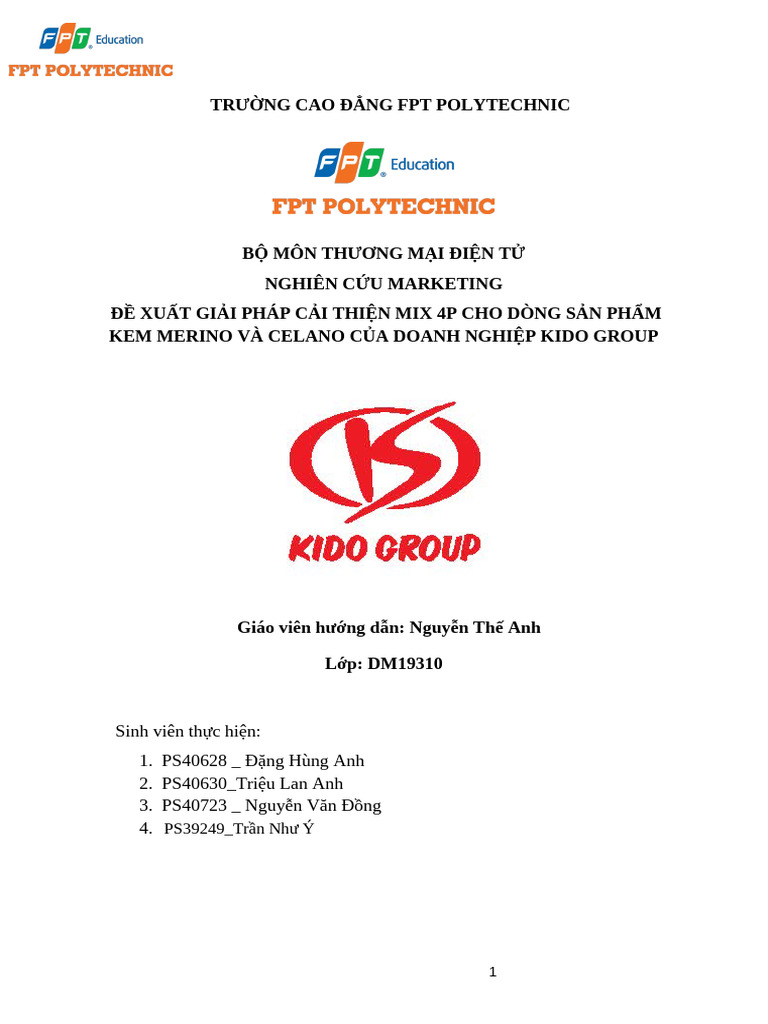 FPT Education
FPT POLYTECHNIC

TRƯỜNG CAO ĐẲNG FPT POLYTECHNIC

FPT Education
FPT POLYTECHNIC

BỘ MÔN THƯƠNG MẠI ĐIỆN TỬ
NGHIÊN CỨU MARKETING
ĐỀ XUẤT GIẢI PHÁP CẢI THIỆN MIX 4P CHO DÒNG SẢN PHẨM KEM MERINO VÀ CELANO CỦA DOANH NGHIỆP KIDO GROUP

KIDO GROUP

Giáo viên hướng dẫn: Nguyễn Thế Anh

Lớp: DM19310

Sinh viên thực hiện:
1. PS40628 _ Đặng Hùng Anh
2. PS40630_Triệu Lan Anh
3. PS40723 _ Nguyễn Văn Đồng
4. PS39249_Trần Như Ý

1